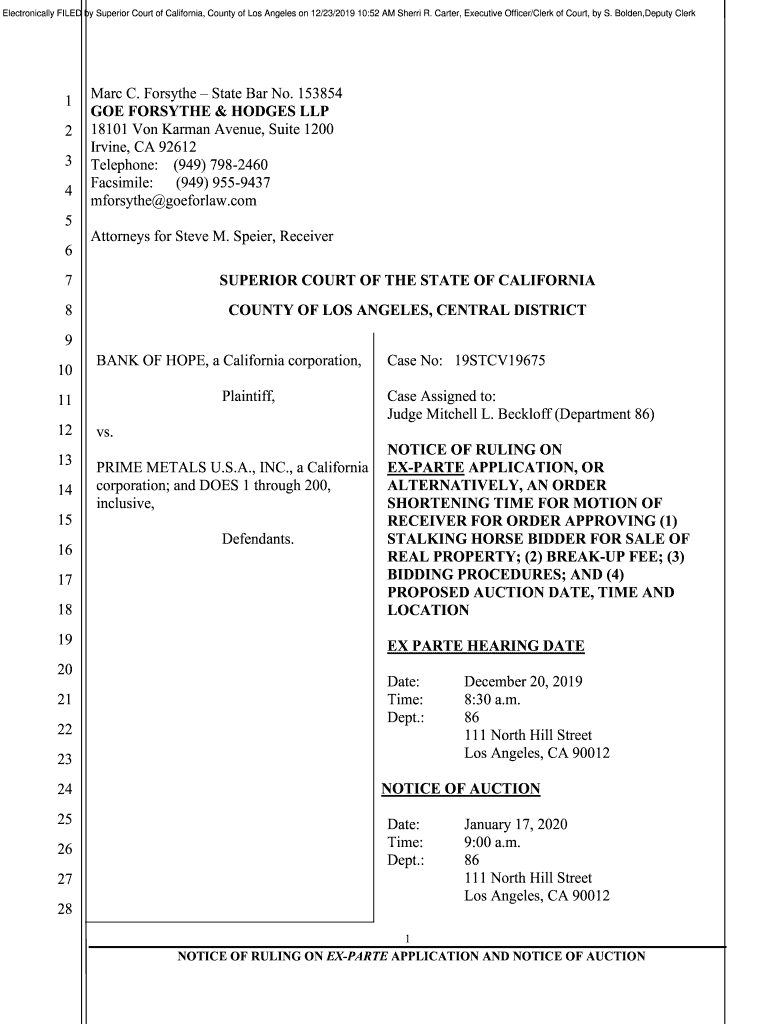 Electronically FILED by Superior Court of California, County of Los Angeles on 12/23/2019 10:52 AM Sherri R. Carter, Executive Officer/Clerk of Court, by S. Bolden,Deputy Clerk

1
2
3
4
5
6
7
8
9
10
11
12
13
14
15
16
17
18
19
20
21
22
23
24
25
26
27
28

Marc C. Forsythe – State Bar No. 153854
GOE FORSYTHE & HODGES LLP
18101 Von Karman Avenue, Suite 1200
Irvine, CA 92612
Telephone: (949) 798-2460
Facsimile: (949) 955-9437
mforsythe@goeforlaw.com

Attorneys for Steve M. Speier, Receiver

SUPERIOR COURT OF THE STATE OF CALIFORNIA

COUNTY OF LOS ANGELES, CENTRAL DISTRICT

BANK OF HOPE, a California corporation,

Plaintiff,

vs.

PRIME METALS U.S.A., INC., a California corporation; and DOES 1 through 200, inclusive,

Defendants.

Case No: 19STCV19675

Case Assigned to:
Judge Mitchell L. Beckloff (Department 86)

NOTICE OF RULING ON EX-PARTE APPLICATION, OR ALTERNATIVELY, AN ORDER SHORTENING TIME FOR MOTION OF RECEIVER FOR ORDER APPROVING (1) STALKING HORSE BIDDER FOR SALE OF REAL PROPERTY; (2) BREAK-UP FEE; (3) BIDDING PROCEDURES; AND (4) PROPOSED AUCTION DATE, TIME AND LOCATION

EX PARTE HEARING DATE

Date: December 20, 2019
Time: 8:30 a.m.
Dept.: 86
111 North Hill Street
Los Angeles, CA 90012

NOTICE OF AUCTION

Date: January 17, 2020
Time: 9:00 a.m.
Dept.: 86
111 North Hill Street
Los Angeles, CA 90012

1

NOTICE OF RULING ON EX-PARTE APPLICATION AND NOTICE OF AUCTION